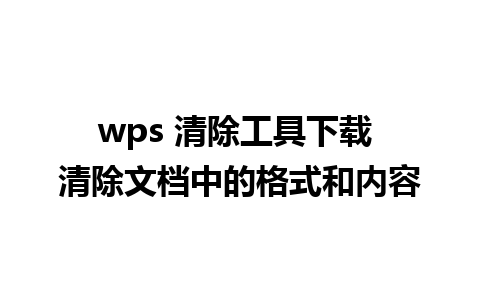 wps 清除工具下载
清除文档中的格式和内容